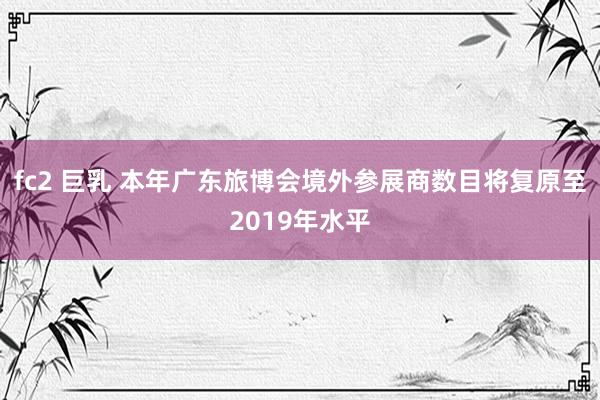 fc2 巨乳 本年广东旅博会境外参展商数目将复原至2019年水平